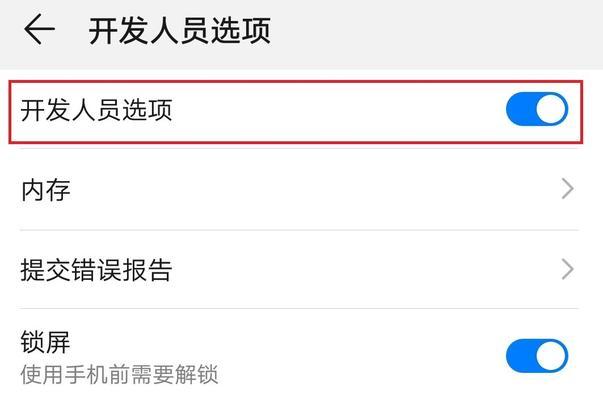 开发人员选项

开发人员选项

内存

提交错误报告

锁屏
使用手机前需要解锁